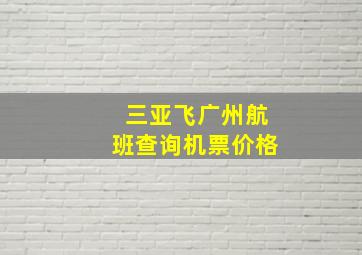 三亚飞广州航班查询机票价格